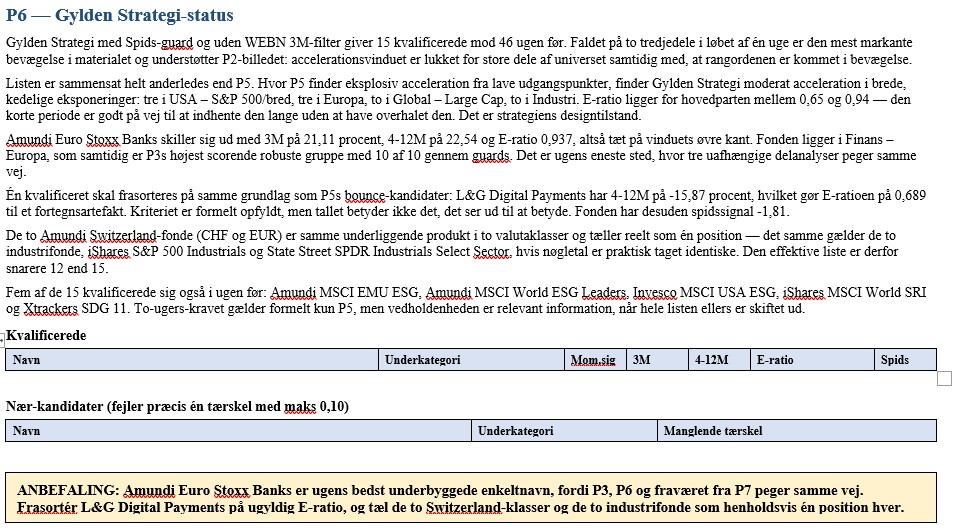 P6 — Gylden Strategi-status

Gylden Strategi med Spids-guard og uden WEBN 3M-filter giver 15 kvalificerede mod 46 ugen før. Faldet på to tredjedele i løbet af én uge er den mest markante bevægelse i materialet og understøtter P2-billedet: accelerationsvinduet er lukket for store dele af universet samtidig med, at rangordenen er kommet i bevægelse.

Listen er sammensat helt anderledes end P5. Hvor P5 finder eksplosiv acceleration fra lave udgangspunkter, finder Gylden Strategi moderat acceleration i brede, kedelige eksponeringer: tre i USA – S&P 500/bred, tre i Europa, to i Global – Large Cap, to i Industri. E-ratio ligger for hovedparten mellem 0,65 og 0,94 — den korte periode er godt på vej til at indhente den lange uden at have overhalet den. Det er strategiens designtilstand.

Amundi Euro Stoxx Banks skiller sig ud med 3M på 21,11 procent, 4-12M på 22,54 og E-ratio 0,937, altså tæt på vinduets øvre kant. Fonden ligger i Finans – Europa, som samtidig er P3s højest scorende robuste gruppe med 10 af 10 gennem guards. Det er ugens eneste sted, hvor tre uafhængige delanalyser peger samme vej.

Én kvalificeret skal frasorteres på samme grundlag som P5s bounce-kandidater: L&G Digital Payments har 4-12M på -15,87 procent, hvilket gør E-ratioen på 0,689 til et fortegnsartefakt. Kriteriet er formelt opfyldt, men tallet betyder ikke det, det ser ud til at betyde. Fonden har desuden spidssignal -1,81.

De to Amundi Switzerland-fonde (CHF og EUR) er samme underliggende produkt i to valutaklasser og tæller reelt som én position — det samme gælder de to industrifonde, iShares S&P 500 Industrials og State Street SPDR Industrials Select Sector, hvis nøgletal er praktisk taget identiske. Den effektive liste er derfor snarere 12 end 15.

Fem af de 15 kvalificerede sig også i ugen før: Amundi MSCI EMU ESG, Amundi MSCI World ESG Leaders, Invesco MSCI USA ESG, iShares MSCI World SRI og Xtrackers SDG 11. To-ugers-kravet gælder formelt kun P5, men vedholdenheden er relevant information, når hele listen ellers er skiftet ud.

Kvalificerede

| Navn | Underkategori | Mom.sig | 3M | 4-12M | E-ratio | Spids |
|---|---|---|---|---|---|---|

Nær-kandidater (fejler præcis én tærskel med maks 0,10)

| Navn | Underkategori | Manglende tærskel |
|---|---|---|

ANBEFALING: Amundi Euro Stoxx Banks er ugens bedst underbyggede enkeltnavn, fordi P3, P6 og fraværet fra P7 peger samme vej. Frasortér L&G Digital Payments på ugyldig E-ratio, og tæl de to Switzerland-klasser og de to industrifonde som henholdsvis én position hver.